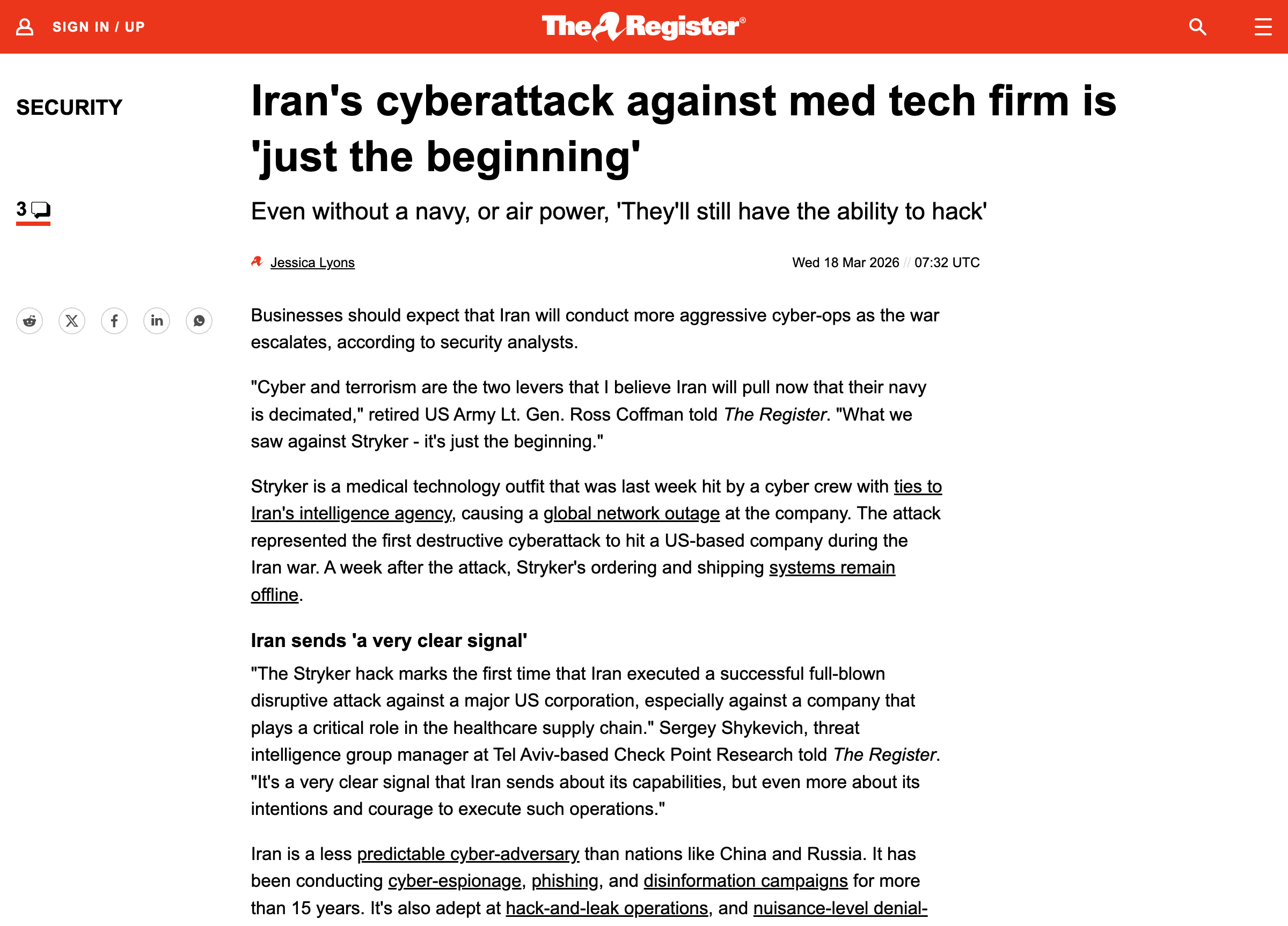 SIGN IN / UP

The Register®

SECURITY

3

Iran's cyberattack against med tech firm is 'just the beginning'

Even without a navy, or air power, 'They'll still have the ability to hack'

Jessica Lyons

Wed 18 Mar 2026 // 07:32 UTC

Businesses should expect that Iran will conduct more aggressive cyber-ops as the war escalates, according to security analysts.

"Cyber and terrorism are the two levers that I believe Iran will pull now that their navy is decimated," retired US Army Lt. Gen. Ross Coffman told The Register. "What we saw against Stryker - it's just the beginning."

Stryker is a medical technology outfit that was last week hit by a cyber crew with ties to Iran's intelligence agency, causing a global network outage at the company. The attack represented the first destructive cyberattack to hit a US-based company during the Iran war. A week after the attack, Stryker's ordering and shipping systems remain offline.

Iran sends 'a very clear signal'

"The Stryker hack marks the first time that Iran executed a successful full-blown disruptive attack against a major US corporation, especially against a company that plays a critical role in the healthcare supply chain." Sergey Shykevich, threat intelligence group manager at Tel Aviv-based Check Point Research told The Register. "It's a very clear signal that Iran sends about its capabilities, but even more about its intentions and courage to execute such operations."

Iran is a less predictable cyber-adversary than nations like China and Russia. It has been conducting cyber-espionage, phishing, and disinformation campaigns for more than 15 years. It's also adept at hack-and-leak operations, and nuisance-level denial-